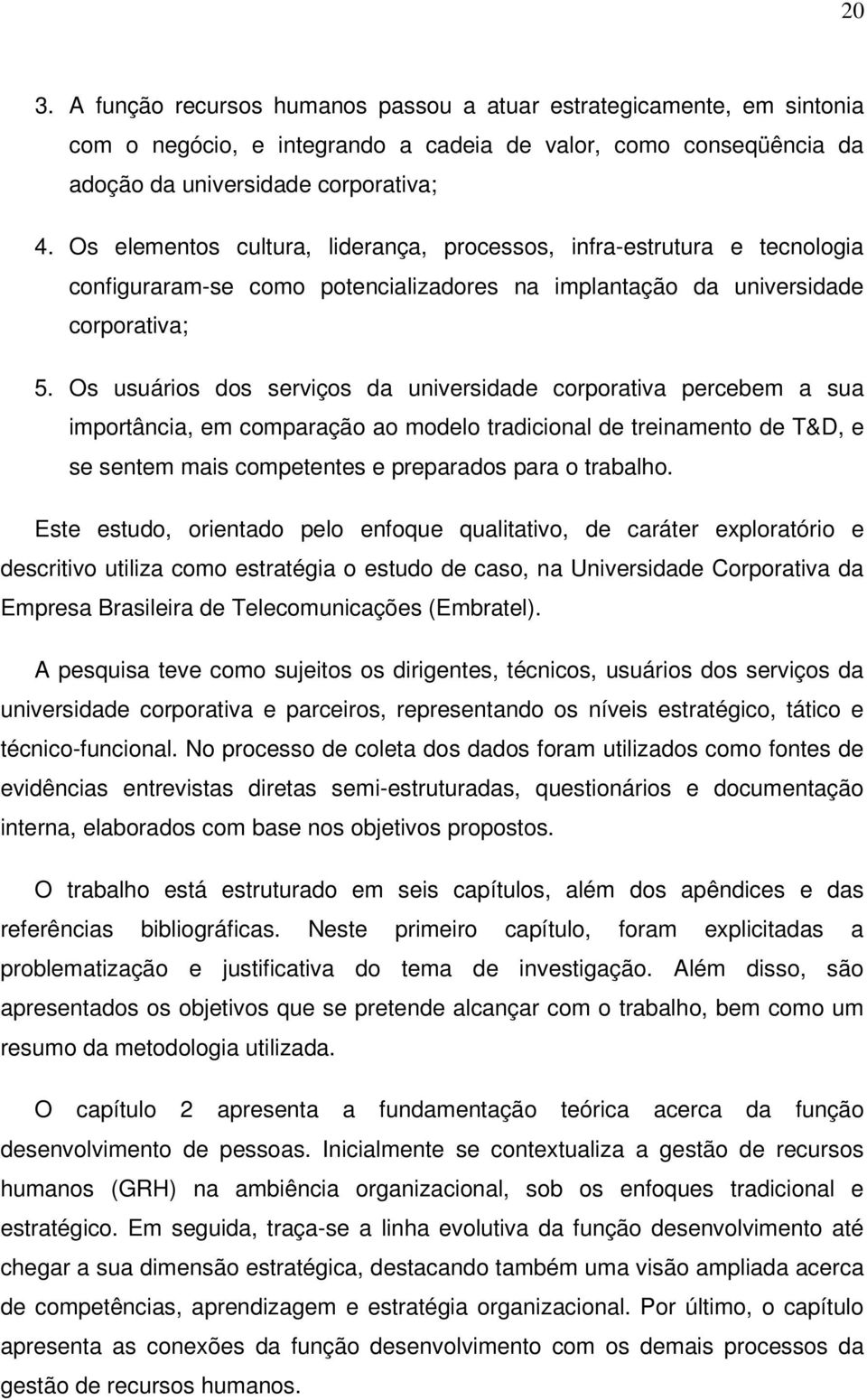 20

3. A função recursos humanos passou a atuar estrategicamente, em sintonia com o negócio, e integrando a cadeia de valor, como conseqüência da adoção da universidade corporativa;

4. Os elementos cultura, liderança, processos, infra-estrutura e tecnologia configuraram-se como potencializadores na implantação da universidade corporativa;

5. Os usuários dos serviços da universidade corporativa percebem a sua importância, em comparação ao modelo tradicional de treinamento de T&D, e se sentem mais competentes e preparados para o trabalho.

Este estudo, orientado pelo enfoque qualitativo, de caráter exploratório e descritivo utiliza como estratégia o estudo de caso, na Universidade Corporativa da Empresa Brasileira de Telecomunicações (Embratel).

A pesquisa teve como sujeitos os dirigentes, técnicos, usuários dos serviços da universidade corporativa e parceiros, representando os níveis estratégico, tático e técnico-funcional. No processo de coleta dos dados foram utilizados como fontes de evidências entrevistas diretas semi-estruturadas, questionários e documentação interna, elaborados com base nos objetivos propostos.

O trabalho está estruturado em seis capítulos, além dos apêndices e das referências bibliográficas. Neste primeiro capítulo, foram explicitadas a problematização e justificativa do tema de investigação. Além disso, são apresentados os objetivos que se pretende alcançar com o trabalho, bem como um resumo da metodologia utilizada.

O capítulo 2 apresenta a fundamentação teórica acerca da função desenvolvimento de pessoas. Inicialmente se contextualiza a gestão de recursos humanos (GRH) na ambiência organizacional, sob os enfoques tradicional e estratégico. Em seguida, traça-se a linha evolutiva da função desenvolvimento até chegar a sua dimensão estratégica, destacando também uma visão ampliada acerca de competências, aprendizagem e estratégia organizacional. Por último, o capítulo apresenta as conexões da função desenvolvimento com os demais processos da gestão de recursos humanos.